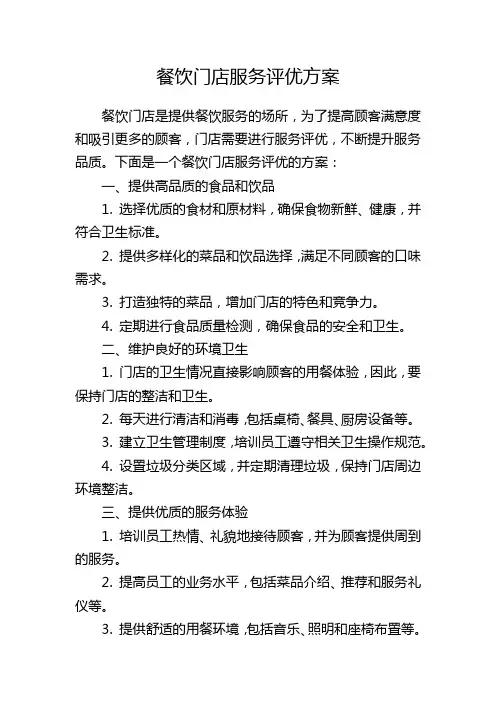 餐饮门店服务评优方案

餐饮门店是提供餐饮服务的场所，为了提高顾客满意度和吸引更多的顾客，门店需要进行服务评优，不断提升服务品质。下面是一个餐饮门店服务评优的方案：

一、提供高品质的食品和饮品

1. 选择优质的食材和原材料，确保食物新鲜、健康，并符合卫生标准。

2. 提供多样化的菜品和饮品选择，满足不同顾客的口味需求。

3. 打造独特的菜品，增加门店的特色和竞争力。

4. 定期进行食品质量检测，确保食品的安全和卫生。

二、维护良好的环境卫生

1. 门店的卫生情况直接影响顾客的用餐体验，因此，要保持门店的整洁和卫生。

2. 每天进行清洁和消毒，包括桌椅、餐具、厨房设备等。

3. 建立卫生管理制度，培训员工遵守相关卫生操作规范。

4. 设置垃圾分类区域，并定期清理垃圾，保持门店周边环境整洁。

三、提供优质的服务体验

1. 培训员工热情、礼貌地接待顾客，并为顾客提供周到的服务。

2. 提高员工的业务水平，包括菜品介绍、推荐和服务礼仪等。

3. 提供舒适的用餐环境，包括音乐、照明和座椅布置等。